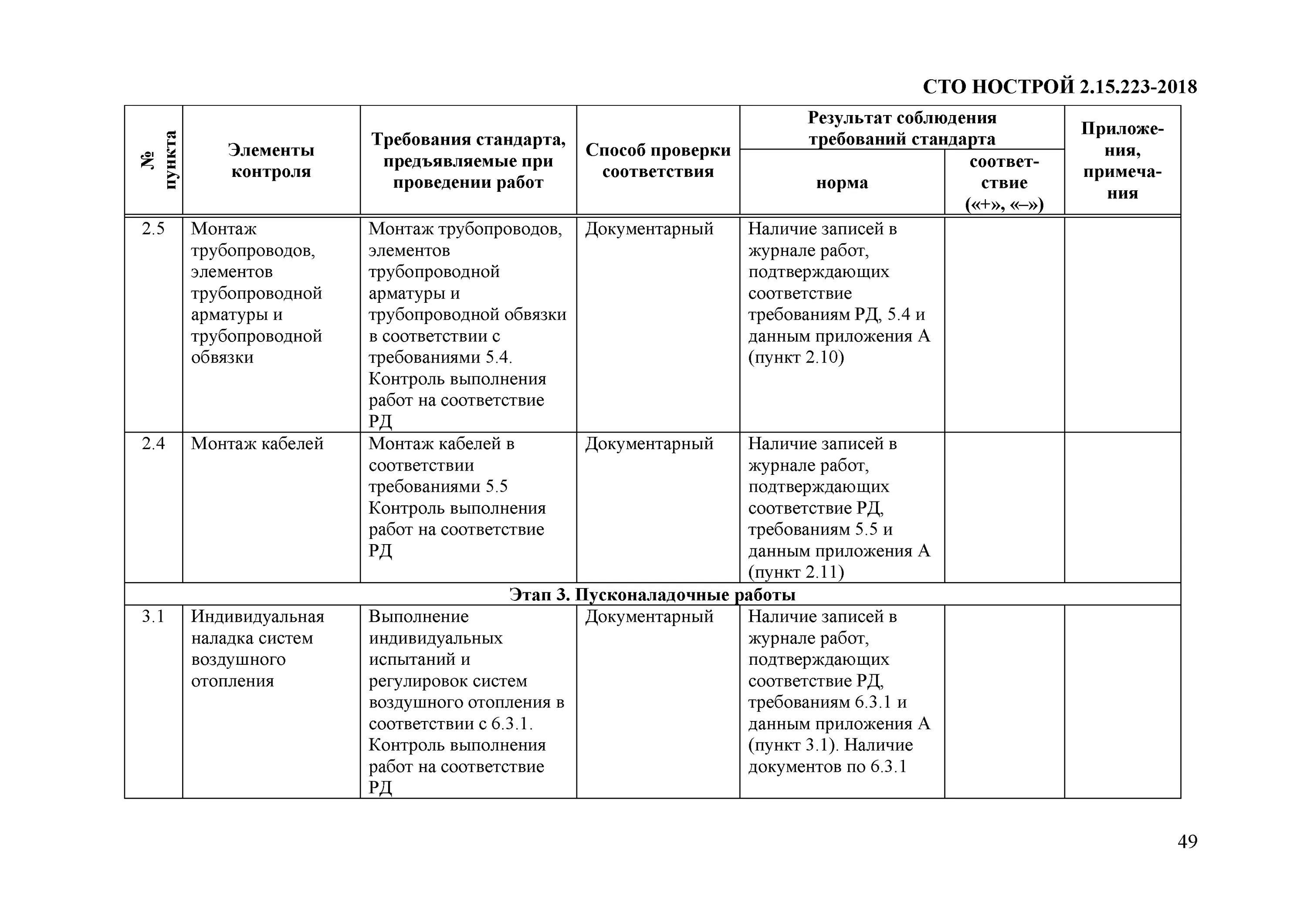 СТО НОСТРОЙ 2.15.223-2018

| № пункта | Элементы контроля | Требования стандарта, предъявляемые при проведении работ | Способ проверки соответствия | Результат соблюдения требований стандарта: норма | Результат соблюдения требований стандарта: соответствие («+», «–») | Приложения, примечания |
|---|---|---|---|---|---|---|
| 2.5 | Монтаж трубопроводов, элементов трубопроводной арматуры и трубопроводной обвязки | Монтаж трубопроводов, элементов трубопроводной арматуры и трубопроводной обвязки в соответствии с требованиями 5.4. Контроль выполнения работ на соответствие РД | Документарный | Наличие записей в журнале работ, подтверждающих соответствие требованиям РД, 5.4 и данным приложения А (пункт 2.10) | | |
| 2.4 | Монтаж кабелей | Монтаж кабелей в соответствии требованиями 5.5 Контроль выполнения работ на соответствие РД | Документарный | Наличие записей в журнале работ, подтверждающих соответствие РД, требованиям 5.5 и данным приложения А (пункт 2.11) | | |
| Этап 3. Пусконаладочные работы | | | | | | |
| 3.1 | Индивидуальная наладка систем воздушного отопления | Выполнение индивидуальных испытаний и регулировок систем воздушного отопления в соответствии с 6.3.1. Контроль выполнения работ на соответствие РД | Документарный | Наличие записей в журнале работ, подтверждающих соответствие РД, требованиям 6.3.1 и данным приложения А (пункт 3.1). Наличие документов по 6.3.1 | | |

49